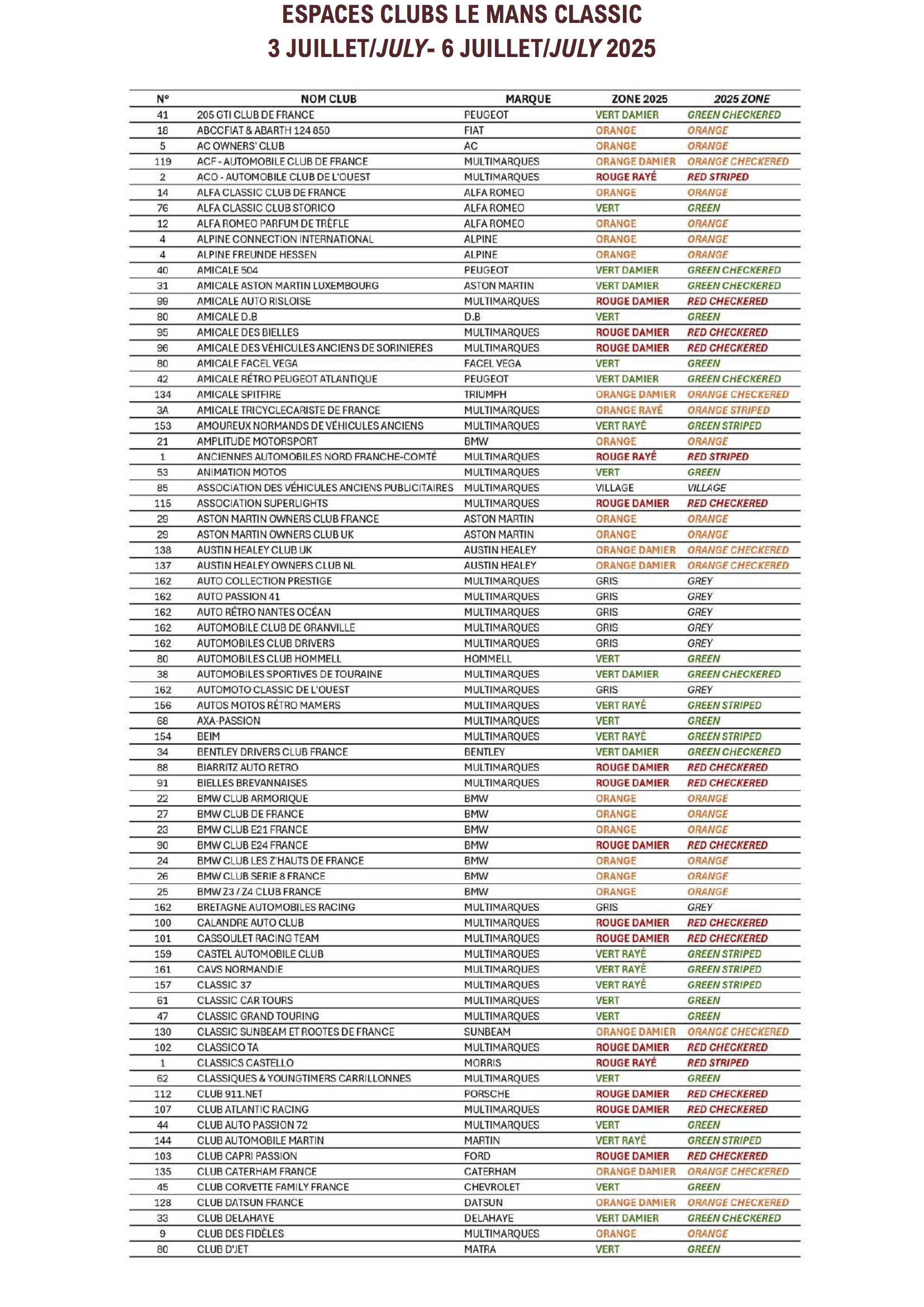 ESPACES CLUBS LE MANS CLASSIC
3 JUILLET/JULY- 6 JUILLET/JULY 2025

| N° | NOM CLUB | MARQUE | ZONE 2025 | 2025 ZONE |
|---|---|---|---|---|
| 41 | 205 GTI CLUB DE FRANCE | PEUGEOT | VERT DAMIER | GREEN CHECKERED |
| 18 | ABCCFIAT & ABARTH 124 850 | FIAT | ORANGE | ORANGE |
| 5 | AC OWNERS' CLUB | AC | ORANGE | ORANGE |
| 119 | ACF - AUTOMOBILE CLUB DE FRANCE | MULTIMARQUES | ORANGE DAMIER | ORANGE CHECKERED |
| 2 | ACO - AUTOMOBILE CLUB DE L'OUEST | MULTIMARQUES | ROUGE RAYÉ | RED STRIPED |
| 14 | ALFA CLASSIC CLUB DE FRANCE | ALFA ROMEO | ORANGE | ORANGE |
| 76 | ALFA CLASSIC CLUB STORICO | ALFA ROMEO | VERT | GREEN |
| 12 | ALFA ROMEO PARFUM DE TRÈFLE | ALFA ROMEO | ORANGE | ORANGE |
| 4 | ALPINE CONNECTION INTERNATIONAL | ALPINE | ORANGE | ORANGE |
| 4 | ALPINE FREUNDE HESSEN | ALPINE | ORANGE | ORANGE |
| 40 | AMICALE 504 | PEUGEOT | VERT DAMIER | GREEN CHECKERED |
| 31 | AMICALE ASTON MARTIN LUXEMBOURG | ASTON MARTIN | VERT DAMIER | GREEN CHECKERED |
| 99 | AMICALE AUTO RISLOISE | MULTIMARQUES | ROUGE DAMIER | RED CHECKERED |
| 80 | AMICALE D.B | D.B | VERT | GREEN |
| 95 | AMICALE DES BIELLES | MULTIMARQUES | ROUGE DAMIER | RED CHECKERED |
| 96 | AMICALE DES VÉHICULES ANCIENS DE SORINIERES | MULTIMARQUES | ROUGE DAMIER | RED CHECKERED |
| 80 | AMICALE FACEL VEGA | FACEL VEGA | VERT | GREEN |
| 42 | AMICALE RÉTRO PEUGEOT ATLANTIQUE | PEUGEOT | VERT DAMIER | GREEN CHECKERED |
| 134 | AMICALE SPITFIRE | TRIUMPH | ORANGE DAMIER | ORANGE CHECKERED |
| 3A | AMICALE TRICYCLECARISTE DE FRANCE | MULTIMARQUES | ORANGE RAYÉ | ORANGE STRIPED |
| 153 | AMOUREUX NORMANDS DE VÉHICULES ANCIENS | MULTIMARQUES | VERT RAYÉ | GREEN STRIPED |
| 21 | AMPLITUDE MOTORSPORT | BMW | ORANGE | ORANGE |
| 1 | ANCIENNES AUTOMOBILES NORD FRANCHE-COMTÉ | MULTIMARQUES | ROUGE RAYÉ | RED STRIPED |
| 53 | ANIMATION MOTOS | MULTIMARQUES | VERT | GREEN |
| 85 | ASSOCIATION DES VÉHICULES ANCIENS PUBLICITAIRES | MULTIMARQUES | VILLAGE | VILLAGE |
| 115 | ASSOCIATION SUPERLIGHTS | MULTIMARQUES | ROUGE DAMIER | RED CHECKERED |
| 29 | ASTON MARTIN OWNERS CLUB FRANCE | ASTON MARTIN | ORANGE | ORANGE |
| 29 | ASTON MARTIN OWNERS CLUB UK | ASTON MARTIN | ORANGE | ORANGE |
| 138 | AUSTIN HEALEY CLUB UK | AUSTIN HEALEY | ORANGE DAMIER | ORANGE CHECKERED |
| 137 | AUSTIN HEALEY OWNERS CLUB NL | AUSTIN HEALEY | ORANGE DAMIER | ORANGE CHECKERED |
| 162 | AUTO COLLECTION PRESTIGE | MULTIMARQUES | GRIS | GREY |
| 162 | AUTO PASSION 41 | MULTIMARQUES | GRIS | GREY |
| 162 | AUTO RÉTRO NANTES OCÉAN | MULTIMARQUES | GRIS | GREY |
| 162 | AUTOMOBILE CLUB DE GRANVILLE | MULTIMARQUES | GRIS | GREY |
| 162 | AUTOMOBILES CLUB DRIVERS | MULTIMARQUES | GRIS | GREY |
| 80 | AUTOMOBILES CLUB HOMMELL | HOMMELL | VERT | GREEN |
| 38 | AUTOMOBILES SPORTIVES DE TOURAINE | MULTIMARQUES | VERT DAMIER | GREEN CHECKERED |
| 162 | AUTOMOTO CLASSIC DE L'OUEST | MULTIMARQUES | GRIS | GREY |
| 156 | AUTOS MOTOS RÉTRO MAMERS | MULTIMARQUES | VERT RAYÉ | GREEN STRIPED |
| 68 | AXA-PASSION | MULTIMARQUES | VERT | GREEN |
| 154 | BEIM | MULTIMARQUES | VERT RAYÉ | GREEN STRIPED |
| 34 | BENTLEY DRIVERS CLUB FRANCE | BENTLEY | VERT DAMIER | GREEN CHECKERED |
| 88 | BIARRITZ AUTO RETRO | MULTIMARQUES | ROUGE DAMIER | RED CHECKERED |
| 91 | BIELLES BREVANNAISES | MULTIMARQUES | ROUGE DAMIER | RED CHECKERED |
| 22 | BMW CLUB ARMORIQUE | BMW | ORANGE | ORANGE |
| 27 | BMW CLUB DE FRANCE | BMW | ORANGE | ORANGE |
| 23 | BMW CLUB E21 FRANCE | BMW | ORANGE | ORANGE |
| 90 | BMW CLUB E24 FRANCE | BMW | ROUGE DAMIER | RED CHECKERED |
| 24 | BMW CLUB LES Z'HAUTS DE FRANCE | BMW | ORANGE | ORANGE |
| 26 | BMW CLUB SERIE 8 FRANCE | BMW | ORANGE | ORANGE |
| 25 | BMW Z3 / Z4 CLUB FRANCE | BMW | ORANGE | ORANGE |
| 162 | BRETAGNE AUTOMOBILES RACING | MULTIMARQUES | GRIS | GREY |
| 100 | CALANDRE AUTO CLUB | MULTIMARQUES | ROUGE DAMIER | RED CHECKERED |
| 101 | CASSOULET RACING TEAM | MULTIMARQUES | ROUGE DAMIER | RED CHECKERED |
| 159 | CASTEL AUTOMOBILE CLUB | MULTIMARQUES | VERT RAYÉ | GREEN STRIPED |
| 161 | CAVS NORMANDIE | MULTIMARQUES | VERT RAYÉ | GREEN STRIPED |
| 157 | CLASSIC 37 | MULTIMARQUES | VERT RAYÉ | GREEN STRIPED |
| 61 | CLASSIC CAR TOURS | MULTIMARQUES | VERT | GREEN |
| 47 | CLASSIC GRAND TOURING | MULTIMARQUES | VERT | GREEN |
| 130 | CLASSIC SUNBEAM ET ROOTES DE FRANCE | SUNBEAM | ORANGE DAMIER | ORANGE CHECKERED |
| 102 | CLASSICO TA | MULTIMARQUES | ROUGE DAMIER | RED CHECKERED |
| 1 | CLASSICS CASTELLO | MORRIS | ROUGE RAYÉ | RED STRIPED |
| 62 | CLASSIQUES & YOUNGTIMERS CARRILLONNES | MULTIMARQUES | VERT | GREEN |
| 112 | CLUB 911.NET | PORSCHE | ROUGE DAMIER | RED CHECKERED |
| 107 | CLUB ATLANTIC RACING | MULTIMARQUES | ROUGE DAMIER | RED CHECKERED |
| 44 | CLUB AUTO PASSION 72 | MULTIMARQUES | VERT | GREEN |
| 144 | CLUB AUTOMOBILE MARTIN | MARTIN | VERT RAYÉ | GREEN STRIPED |
| 103 | CLUB CAPRI PASSION | FORD | ROUGE DAMIER | RED CHECKERED |
| 135 | CLUB CATERHAM FRANCE | CATERHAM | ORANGE DAMIER | ORANGE CHECKERED |
| 45 | CLUB CORVETTE FAMILY FRANCE | CHEVROLET | VERT | GREEN |
| 128 | CLUB DATSUN FRANCE | DATSUN | ORANGE DAMIER | ORANGE CHECKERED |
| 33 | CLUB DELAHAYE | DELAHAYE | VERT DAMIER | GREEN CHECKERED |
| 9 | CLUB DES FIDÈLES | MULTIMARQUES | ORANGE | ORANGE |
| 80 | CLUB D'JET | MATRA | VERT | GREEN |